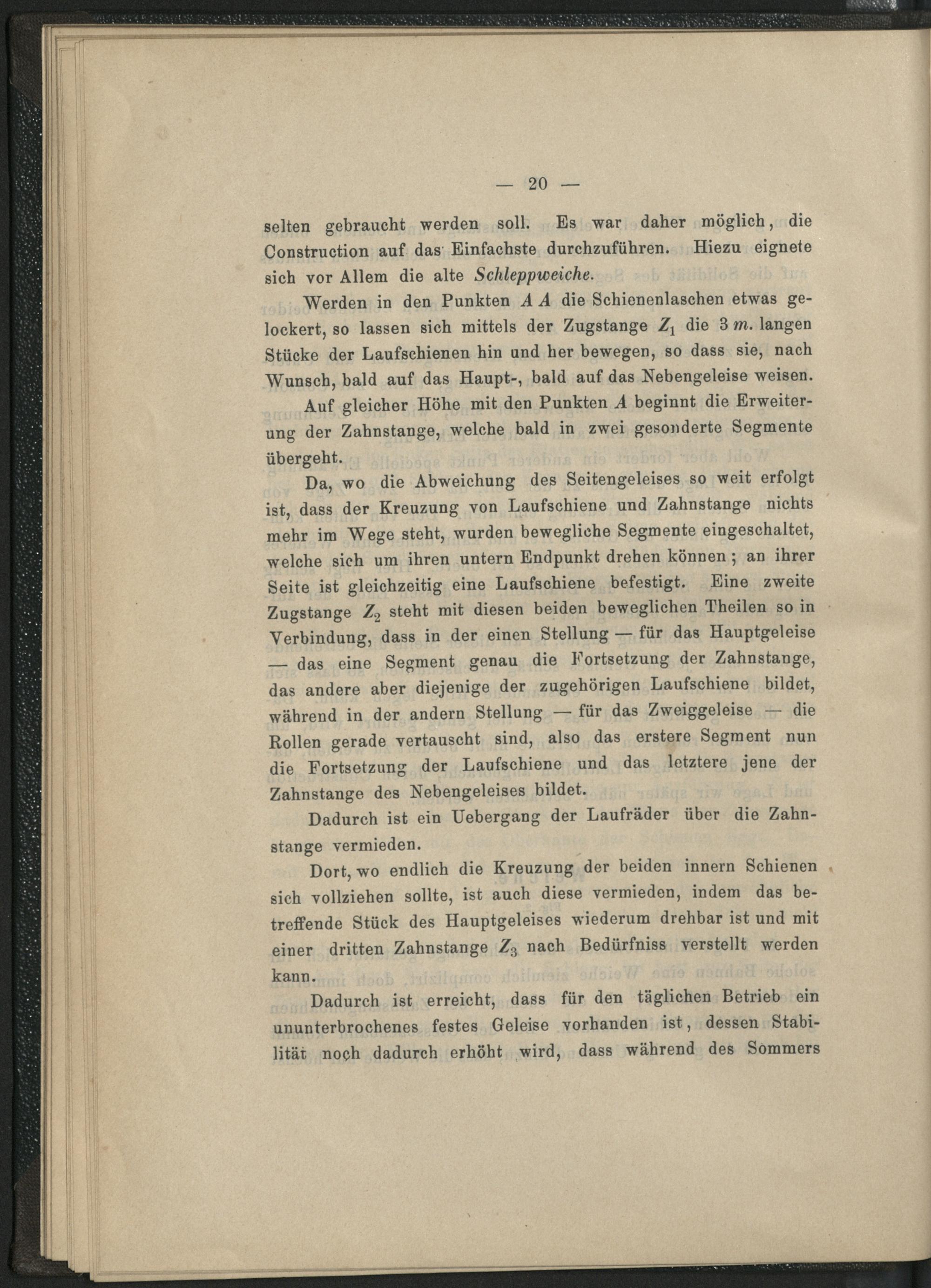 — 20 —

selten gebraucht werden soll. Es war daher möglich, die Construction auf das Einfachste durchzuführen. Hiezu eignete sich vor Allem die alte Schleppweiche.

Werden in den Punkten $A$ $A$ die Schienenlaschen etwas gelockert, so lassen sich mittels der Zugstange $Z_1$ die 3 $m$. langen Stücke der Laufschienen hin und her bewegen, so dass sie, nach Wunsch, bald auf das Haupt-, bald auf das Nebengeleise weisen.

Auf gleicher Höhe mit den Punkten $A$ beginnt die Erweiterung der Zahnstange, welche bald in zwei gesonderte Segmente übergeht.

Da, wo die Abweichung des Seitengeleises so weit erfolgt ist, dass der Kreuzung von Laufschiene und Zahnstange nichts mehr im Wege steht, wurden bewegliche Segmente eingeschaltet, welche sich um ihren untern Endpunkt drehen können; an ihrer Seite ist gleichzeitig eine Laufschiene befestigt. Eine zweite Zugstange $Z_2$ steht mit diesen beiden beweglichen Theilen so in Verbindung, dass in der einen Stellung — für das Hauptgeleise — das eine Segment genau die Fortsetzung der Zahnstange, das andere aber diejenige der zugehörigen Laufschiene bildet, während in der andern Stellung — für das Zweiggeleise — die Rollen gerade vertauscht sind, also das erstere Segment nun die Fortsetzung der Laufschiene und das letztere jene der Zahnstange des Nebengeleises bildet.

Dadurch ist ein Uebergang der Laufräder über die Zahnstange vermieden.

Dort, wo endlich die Kreuzung der beiden innern Schienen sich vollziehen sollte, ist auch diese vermieden, indem das betreffende Stück des Hauptgeleises wiederum drehbar ist und mit einer dritten Zahnstange $Z_3$ nach Bedürfniss verstellt werden kann.

Dadurch ist erreicht, dass für den täglichen Betrieb ein ununterbrochenes festes Geleise vorhanden ist, dessen Stabilität noch dadurch erhöht wird, dass während des Sommers